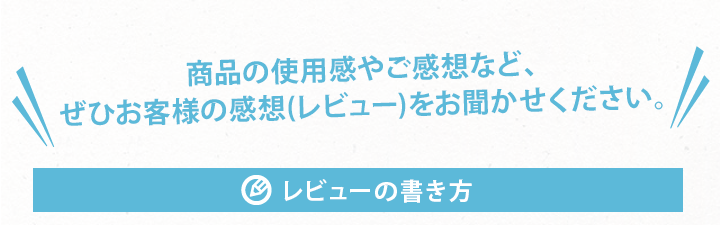 商品の使用感やご感想など、
ぜひお客様の感想(レビュー)をお聞かせください。

レビューの書き方